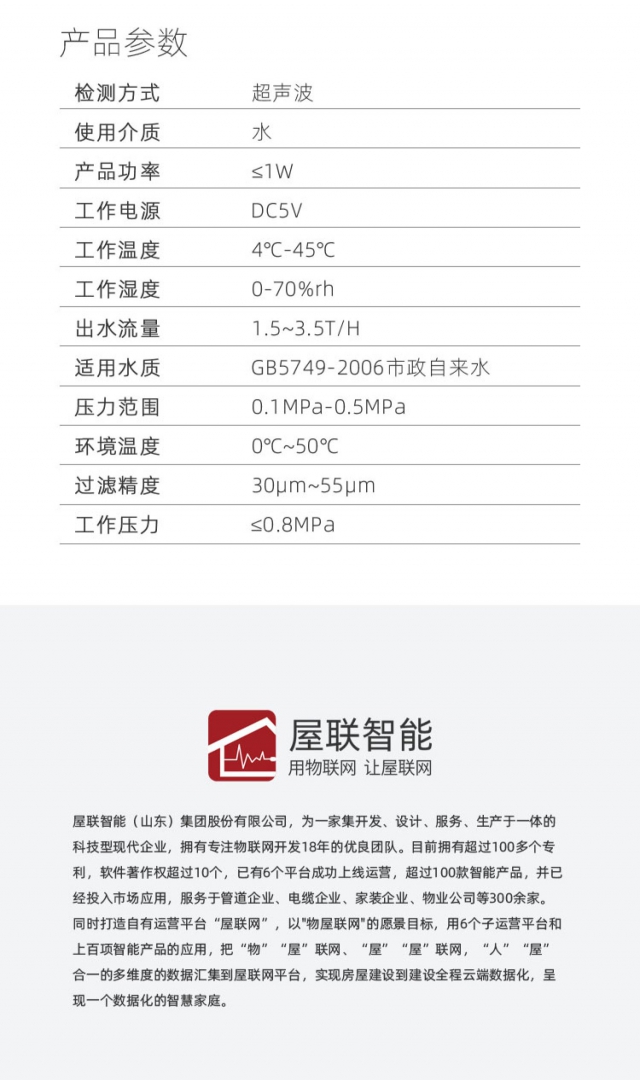 产品参数

| 检测方式 | 超声波 |
|---|---|
| 使用介质 | 水 |
| 产品功率 | ≤1W |
| 工作电源 | DC5V |
| 工作温度 | 4℃-45℃ |
| 工作湿度 | 0-70%rh |
| 出水流量 | 1.5~3.5T/H |
| 适用水质 | GB5749-2006市政自来水 |
| 压力范围 | 0.1MPa-0.5MPa |
| 环境温度 | 0℃~50℃ |
| 过滤精度 | 30μm~55μm |
| 工作压力 | ≤0.8MPa |

屋联智能
用物联网 让屋联网

屋联智能（山东）集团股份有限公司，为一家集开发、设计、服务、生产于一体的科技型现代企业，拥有专注物联网开发18年的优良团队。目前拥有超过100多个专利，软件著作权超过10个，已有6个平台成功上线运营，超过100款智能产品，并已经投入市场应用，服务于管道企业、电缆企业、家装企业、物业公司等300余家。同时打造自有运营平台“屋联网”，以"物屋联网"的愿景目标，用6个子运营平台和上百项智能产品的应用，把“物”“屋”联网、“屋”“屋”联网，“人”“屋”合一的多维度的数据汇集到屋联网平台，实现房屋建设到建设全程云端数据化，呈现一个数据化的智慧家庭。